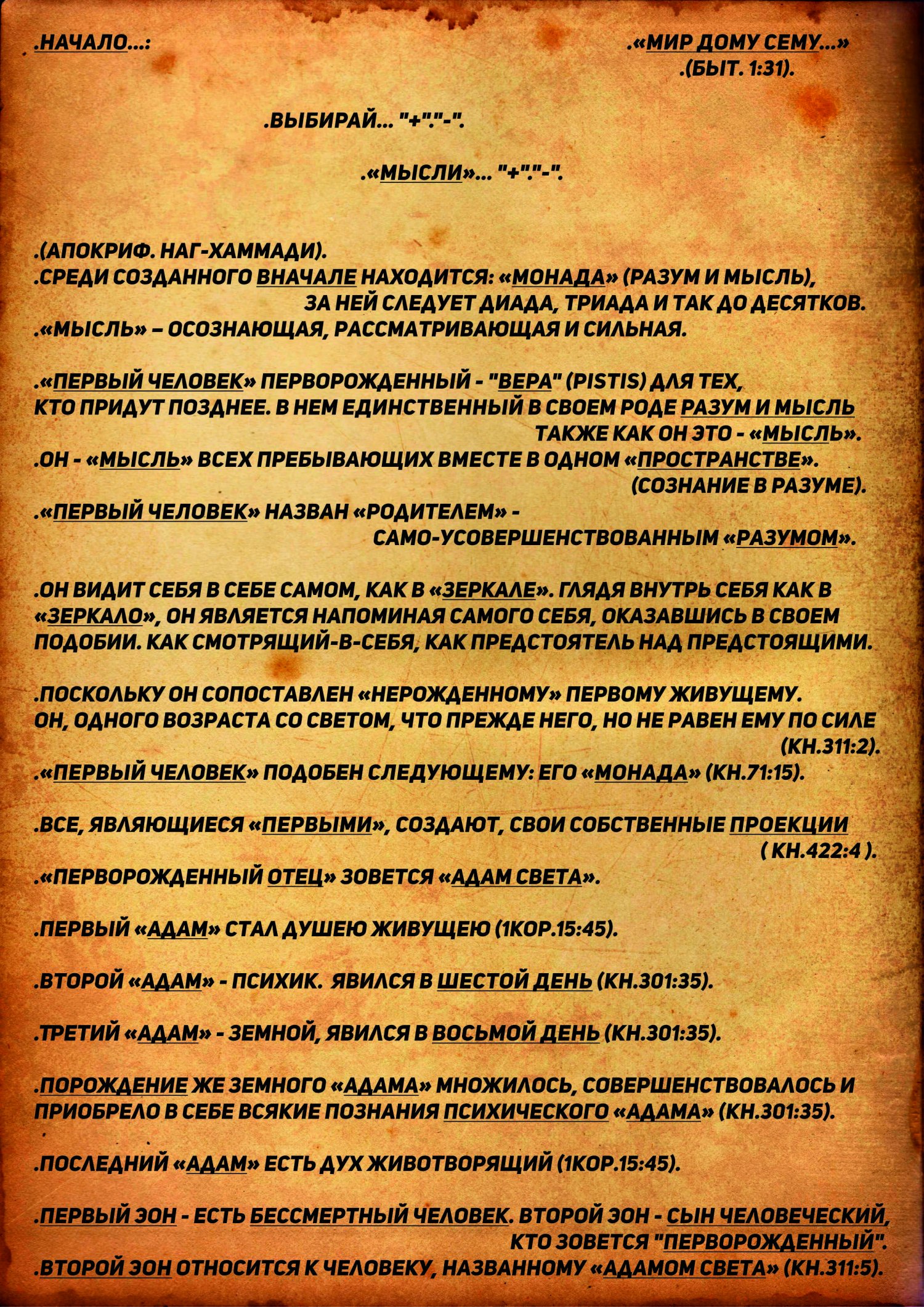 .НАЧАЛО...:

.«МИР ДОМУ СЕМУ...»
.(БЫТ. 1:31).

.ВЫБИРАЙ... "+"."-".

.«МЫСЛИ»... "+"."-".

.(АПОКРИФ. НАГ-ХАММАДИ).
.СРЕДИ СОЗДАННОГО ВНАЧАЛЕ НАХОДИТСЯ: «МОНАДА» (РАЗУМ И МЫСЛЬ), ЗА НЕЙ СЛЕДУЕТ ДИАДА, ТРИАДА И ТАК ДО ДЕСЯТКОВ.
.«МЫСЛЬ» – ОСОЗНАЮЩАЯ, РАССМАТРИВАЮЩАЯ И СИЛЬНАЯ.

.«ПЕРВЫЙ ЧЕЛОВЕК» ПЕРВОРОЖДЕННЫЙ - "ВЕРА" (PISTIS) ДЛЯ ТЕХ, КТО ПРИДУТ ПОЗДНЕЕ. В НЕМ ЕДИНСТВЕННЫЙ В СВОЕМ РОДЕ РАЗУМ И МЫСЛЬ ТАКЖЕ КАК ОН ЭТО - «МЫСЛЬ».
.ОН - «МЫСЛЬ» ВСЕХ ПРЕБЫВАЮЩИХ ВМЕСТЕ В ОДНОМ «ПРОСТРАНСТВЕ». (СОЗНАНИЕ В РАЗУМЕ).
.«ПЕРВЫЙ ЧЕЛОВЕК» НАЗВАН «РОДИТЕЛЕМ» - САМО-УСОВЕРШЕНСТВОВАННЫМ «РАЗУМОМ».

.ОН ВИДИТ СЕБЯ В СЕБЕ САМОМ, КАК В «ЗЕРКАЛЕ». ГЛЯДЯ ВНУТРЬ СЕБЯ КАК В «ЗЕРКАЛО», ОН ЯВЛЯЕТСЯ НАПОМИНАЯ САМОГО СЕБЯ, ОКАЗАВШИСЬ В СВОЕМ ПОДОБИИ. КАК СМОТРЯЩИЙ-В-СЕБЯ, КАК ПРЕДСТОЯТЕЛЬ НАД ПРЕДСТОЯЩИМИ.

.ПОСКОЛЬКУ ОН СОПОСТАВЛЕН «НЕРОЖДЕННОМУ» ПЕРВОМУ ЖИВУЩЕМУ. ОН, ОДНОГО ВОЗРАСТА СО СВЕТОМ, ЧТО ПРЕЖДЕ НЕГО, НО НЕ РАВЕН ЕМУ ПО СИЛЕ (КН.311:2).
.«ПЕРВЫЙ ЧЕЛОВЕК» ПОДОБЕН СЛЕДУЮЩЕМУ: ЕГО «МОНАДА» (КН.71:15).

.ВСЕ, ЯВЛЯЮЩИЕСЯ «ПЕРВЫМИ», СОЗДАЮТ, СВОИ СОБСТВЕННЫЕ ПРОЕКЦИИ ( КН.422:4 ).
.«ПЕРВОРОЖДЕННЫЙ ОТЕЦ» ЗОВЕТСЯ «АДАМ СВЕТА».

.ПЕРВЫЙ «АДАМ» СТАЛ ДУШЕЮ ЖИВУЩЕЮ (1КОР.15:45).

.ВТОРОЙ «АДАМ» - ПСИХИК. ЯВИЛСЯ В ШЕСТОЙ ДЕНЬ (КН.301:35).

.ТРЕТИЙ «АДАМ» - ЗЕМНОЙ, ЯВИЛСЯ В ВОСЬМОЙ ДЕНЬ (КН.301:35).

.ПОРОЖДЕНИЕ ЖЕ ЗЕМНОГО «АДАМА» МНОЖИЛОСЬ, СОВЕРШЕНСТВОВАЛОСЬ И ПРИОБРЕЛО В СЕБЕ ВСЯКИЕ ПОЗНАНИЯ ПСИХИЧЕСКОГО «АДАМА» (КН.301:35).

.ПОСЛЕДНИЙ «АДАМ» ЕСТЬ ДУХ ЖИВОТВОРЯЩИЙ (1КОР.15:45).

.ПЕРВЫЙ ЭОН - ЕСТЬ БЕССМЕРТНЫЙ ЧЕЛОВЕК. ВТОРОЙ ЭОН - СЫН ЧЕЛОВЕЧЕСКИЙ, КТО ЗОВЕТСЯ "ПЕРВОРОЖДЕННЫЙ".
.ВТОРОЙ ЭОН ОТНОСИТСЯ К ЧЕЛОВЕКУ, НАЗВАННОМУ «АДАМОМ СВЕТА» (КН.311:5).